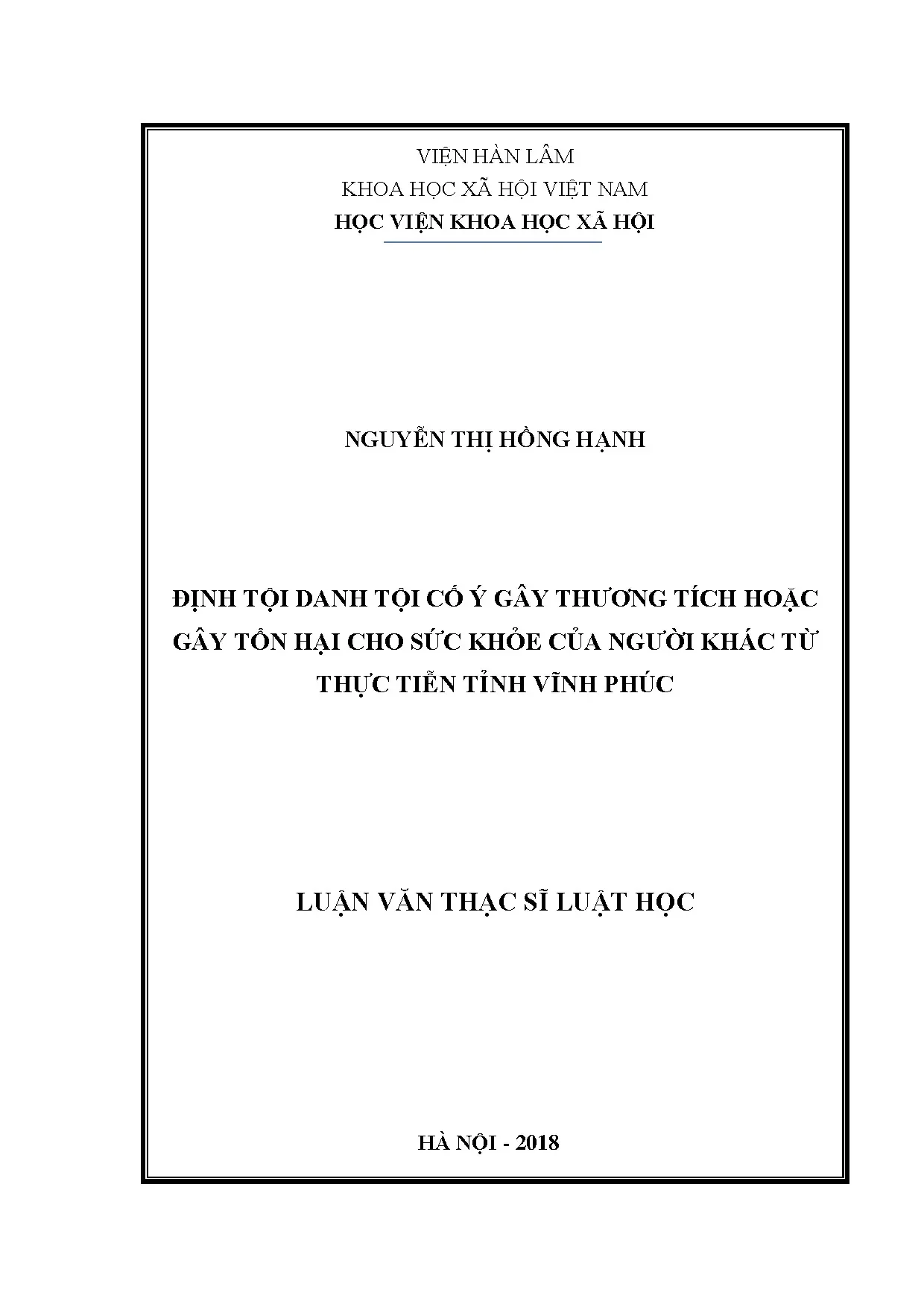 VIỆN HÀN LÂM
KHOA HỌC XÃ HỘI VIỆT NAM
HỌC VIỆN KHOA HỌC XÃ HỘI

NGUYỄN THỊ HỒNG HẠNH

ĐỊNH TỘI DANH TỘI CỐ Ý GÂY THƯƠNG TÍCH HOẶC GÂY TỔN HẠI CHO SỨC KHỎE CỦA NGƯỜI KHÁC TỪ THỰC TIỄN TỈNH VĨNH PHÚC

LUẬN VĂN THẠC SĨ LUẬT HỌC

HÀ NỘI - 2018